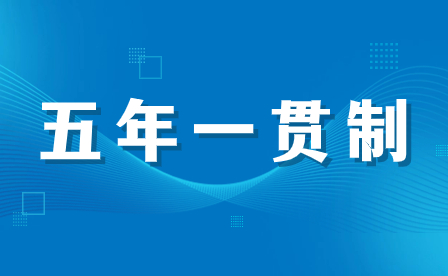 五年一贯制